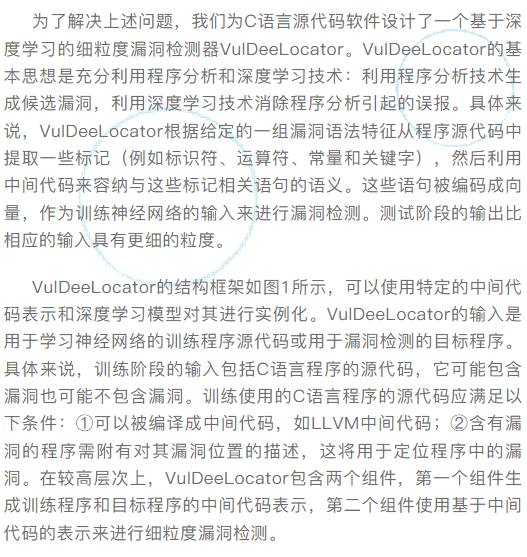 为了解决上述问题，我们为C语言源代码软件设计了一个基于深度学习的细粒度漏洞检测器VulDeeLocator。VulDeeLocator的基本思想是充分利用程序分析和深度学习技术：利用程序分析技术生成候选漏洞，利用深度学习技术消除程序分析引起的误报。具体来说，VulDeeLocator根据给定的一组漏洞语法特征从程序源代码中提取一些标记（例如标识符、运算符、常量和关键字），然后利用中间代码来容纳与这些标记相关语句的语义。这些语句被编码成向量，作为训练神经网络的输入来进行漏洞检测。测试阶段的输出比相应的输入具有更细的粒度。

VulDeeLocator的结构框架如图1所示，可以使用特定的中间代码表示和深度学习模型对其进行实例化。VulDeeLocator的输入是用于学习神经网络的训练程序源代码或用于漏洞检测的目标程序。具体来说，训练阶段的输入包括C语言程序的源代码，它可能包含漏洞也可能不包含漏洞。训练使用的C语言程序的源代码应满足以下条件：①可以被编译成中间代码，如LLVM中间代码；②含有漏洞的程序需附有对其漏洞位置的描述，这将用于定位程序中的漏洞。在较高层次上，VulDeeLocator包含两个组件，第一个组件生成训练程序和目标程序的中间代码表示，第二个组件使用基于中间代码的表示来进行细粒度漏洞检测。